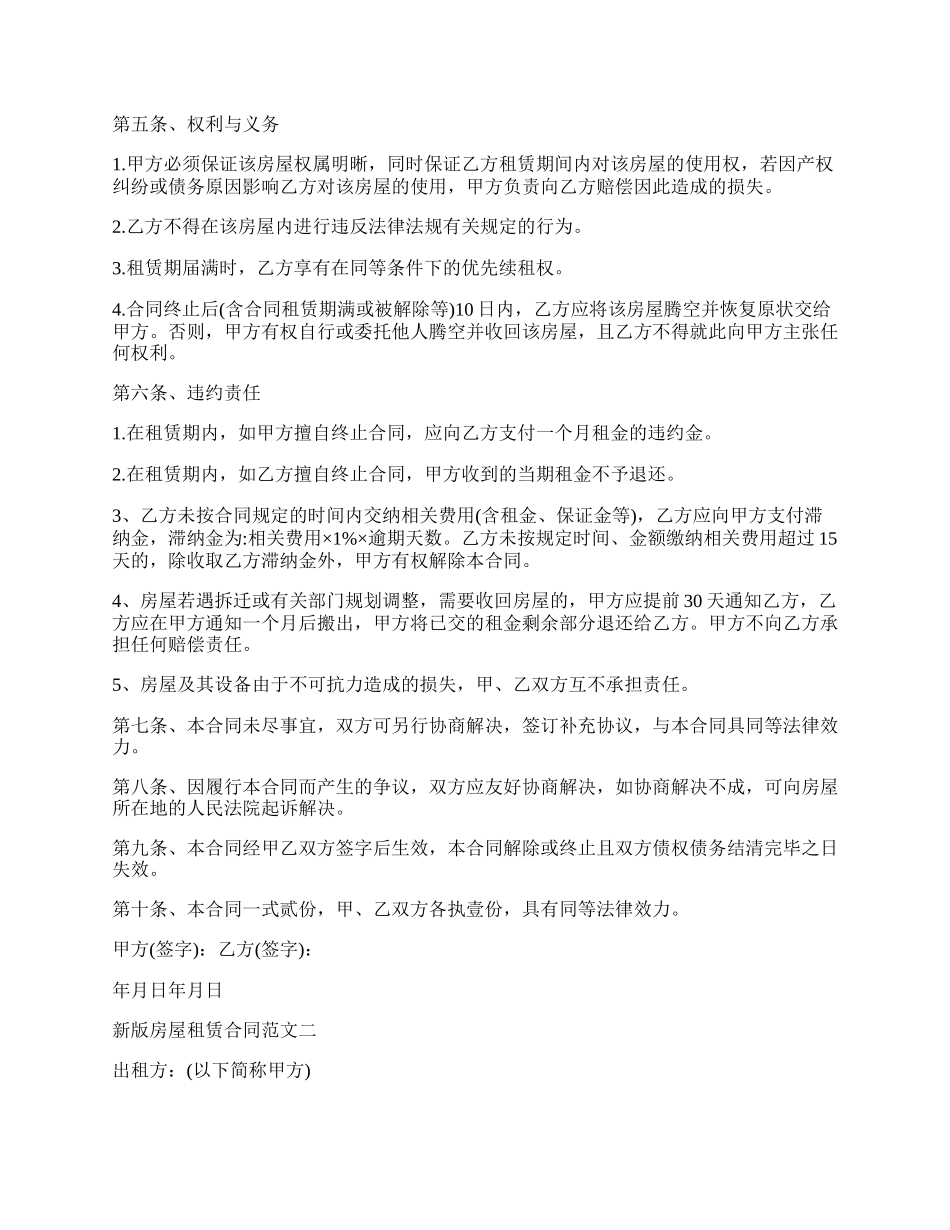 第五条、权利与义务

1.甲方必须保证该房屋权属明晰，同时保证乙方租赁期间内对该房屋的使用权，若因产权纠纷或债务原因影响乙方对该房屋的使用，甲方负责向乙方赔偿因此造成的损失。

2.乙方不得在该房屋内进行违反法律法规有关规定的行为。

3.租赁期届满时，乙方享有在同等条件下的优先续租权。

4.合同终止后(含合同租赁期满或被解除等)10日内，乙方应将该房屋腾空并恢复原状交给甲方。否则，甲方有权自行或委托他人腾空并收回该房屋，且乙方不得就此向甲方主张任何权利。

第六条、违约责任

1.在租赁期内，如甲方擅自终止合同，应向乙方支付一个月租金的违约金。

2.在租赁期内，如乙方擅自终止合同，甲方收到的当期租金不予退还。

3、乙方未按合同规定的时间内交纳相关费用(含租金、保证金等)，乙方应向甲方支付滞纳金，滞纳金为:相关费用×1%×逾期天数。乙方未按规定时间、金额缴纳相关费用超过15天的，除收取乙方滞纳金外，甲方有权解除本合同。

4、房屋若遇拆迁或有关部门规划调整，需要收回房屋的，甲方应提前30天通知乙方，乙方应在甲方通知一个月后搬出，甲方将已交的租金剩余部分退还给乙方。甲方不向乙方承担任何赔偿责任。

5、房屋及其设备由于不可抗力造成的损失，甲、乙双方互不承担责任。

第七条、本合同未尽事宜，双方可另行协商解决，签订补充协议，与本合同具同等法律效力。

第八条、因履行本合同而产生的争议，双方应友好协商解决，如协商解决不成，可向房屋所在地的人民法院起诉解决。

第九条、本合同经甲乙双方签字后生效，本合同解除或终止且双方债权债务结清完毕之日失效。

第十条、本合同一式贰份，甲、乙双方各执壹份，具有同等法律效力。

甲方(签字)：乙方(签字)：

年月日年月日

新版房屋租赁合同范文二

出租方：(以下简称甲方)